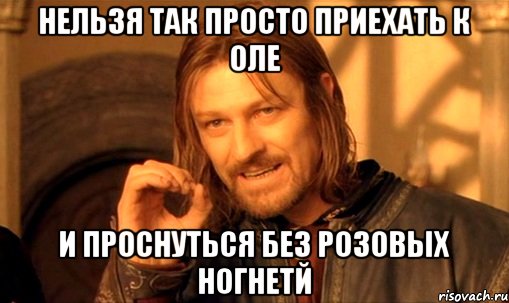 НЕЛЬЗЯ ТАК ПРОСТО ПРИЕХАТЬ К ОЛЕ

И ПРОСНУТЬСЯ БЕЗ РОЗОВЫХ НОГНЕТЙ

risovach.ru